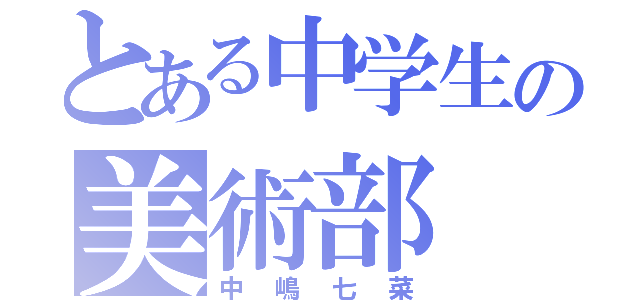 とある中学生の
美術部
中嶋七菜